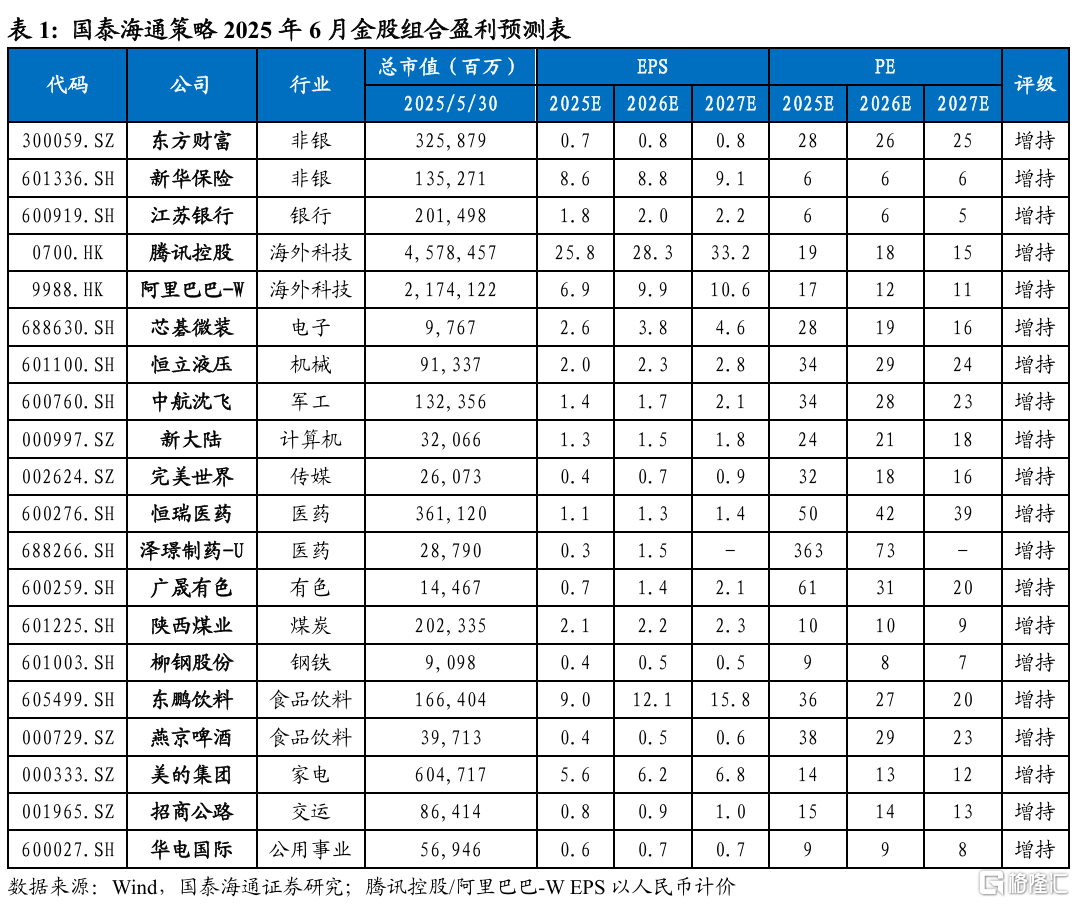 表 1: 国泰海通策略 2025 年 6 月金股组合盈利预测表

| 代码 | 公司 | 行业 | 总市值（百万） 2025/5/30 | EPS 2025E | EPS 2026E | EPS 2027E | PE 2025E | PE 2026E | PE 2027E | 评级 |
|---|---|---|---|---|---|---|---|---|---|---|
| 300059.SZ | 东方财富 | 非银 | 325,879 | 0.7 | 0.8 | 0.8 | 28 | 26 | 25 | 增持 |
| 601336.SH | 新华保险 | 非银 | 135,271 | 8.6 | 8.8 | 9.1 | 6 | 6 | 6 | 增持 |
| 600919.SH | 江苏银行 | 银行 | 201,498 | 1.8 | 2.0 | 2.2 | 6 | 6 | 5 | 增持 |
| 0700.HK | 腾讯控股 | 海外科技 | 4,578,457 | 25.8 | 28.3 | 33.2 | 19 | 18 | 15 | 增持 |
| 9988.HK | 阿里巴巴-W | 海外科技 | 2,174,122 | 6.9 | 9.9 | 10.6 | 17 | 12 | 11 | 增持 |
| 688630.SH | 芯碁微装 | 电子 | 9,767 | 2.6 | 3.8 | 4.6 | 28 | 19 | 16 | 增持 |
| 601100.SH | 恒立液压 | 机械 | 91,337 | 2.0 | 2.3 | 2.8 | 34 | 29 | 24 | 增持 |
| 600760.SH | 中航沈飞 | 军工 | 132,356 | 1.4 | 1.7 | 2.1 | 34 | 28 | 23 | 增持 |
| 000997.SZ | 新大陆 | 计算机 | 32,066 | 1.3 | 1.5 | 1.8 | 24 | 21 | 18 | 增持 |
| 002624.SZ | 完美世界 | 传媒 | 26,073 | 0.4 | 0.7 | 0.9 | 32 | 18 | 16 | 增持 |
| 600276.SH | 恒瑞医药 | 医药 | 361,120 | 1.1 | 1.3 | 1.4 | 50 | 42 | 39 | 增持 |
| 688266.SH | 泽璟制药-U | 医药 | 28,790 | 0.3 | 1.5 | - | 363 | 73 | - | 增持 |
| 600259.SH | 广晟有色 | 有色 | 14,467 | 0.7 | 1.4 | 2.1 | 61 | 31 | 20 | 增持 |
| 601225.SH | 陕西煤业 | 煤炭 | 202,335 | 2.1 | 2.2 | 2.3 | 10 | 10 | 9 | 增持 |
| 601003.SH | 柳钢股份 | 钢铁 | 9,098 | 0.4 | 0.5 | 0.5 | 9 | 8 | 7 | 增持 |
| 605499.SH | 东鹏饮料 | 食品饮料 | 166,404 | 9.0 | 12.1 | 15.8 | 36 | 27 | 20 | 增持 |
| 000729.SZ | 燕京啤酒 | 食品饮料 | 39,713 | 0.4 | 0.5 | 0.6 | 38 | 29 | 23 | 增持 |
| 000333.SZ | 美的集团 | 家电 | 604,717 | 5.6 | 6.2 | 6.8 | 14 | 13 | 12 | 增持 |
| 001965.SZ | 招商公路 | 交运 | 86,414 | 0.8 | 0.9 | 1.0 | 15 | 14 | 13 | 增持 |
| 600027.SH | 华电国际 | 公用事业 | 56,946 | 0.6 | 0.7 | 0.7 | 9 | 9 | 8 | 增持 |

数据来源：Wind，国泰海通证券研究；腾讯控股/阿里巴巴-W EPS 以人民币计价

格隆汇